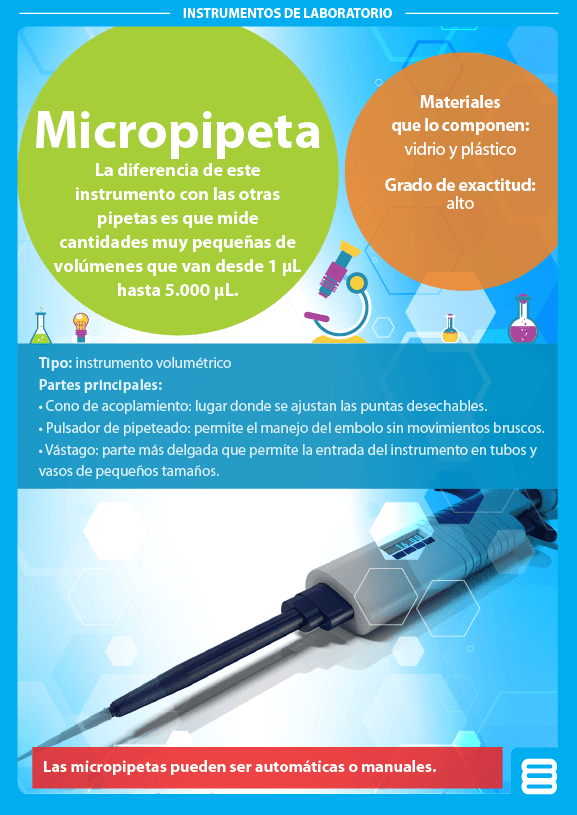 INSTRUMENTOS DE LABORATORIO

Micropipeta

La diferencia de este instrumento con las otras pipetas es que mide cantidades muy pequeñas de volúmenes que van desde 1 µL hasta 5.000 µL.

Materiales que lo componen: vidrio y plástico

Grado de exactitud: alto

Tipo: instrumento volumétrico
Partes principales:
• Cono de acoplamiento: lugar donde se ajustan las puntas desechables.
• Pulsador de pipeteado: permite el manejo del embolo sin movimientos bruscos.
• Vástago: parte más delgada que permite la entrada del instrumento en tubos y vasos de pequeños tamaños.

Las micropipetas pueden ser automáticas o manuales.